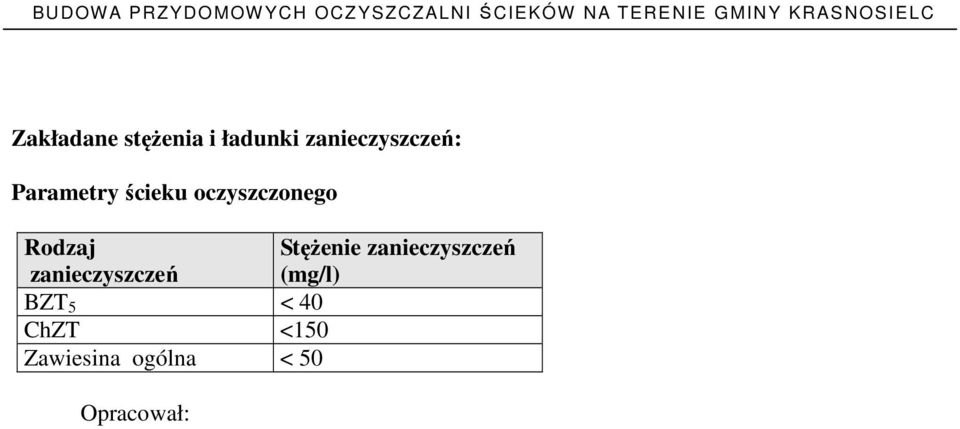 BUDOWA PRZYDOMOWYCH OCZYSZCZALNI ŚCIEKÓW NA TERENIE GMINY KRASNOSIELC

Zakładane stężenia i ładunki zanieczyszczeń:

Parametry ścieku oczyszczonego

| Rodzaj zanieczyszczeń | Stężenie zanieczyszczeń (mg/l) |
|---|---|
| $BZT_5$ | < 40 |
| ChZT | <150 |
| Zawiesina ogólna | < 50 |

Opracował: